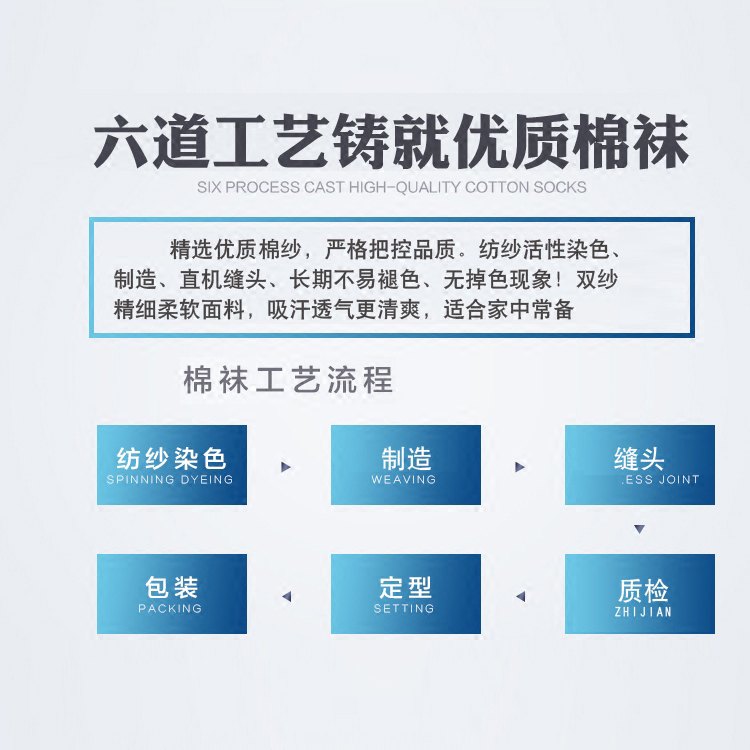 六道工艺铸就优质棉袜
SIX PROCESS CAST HIGH-QUALITY COTTON SOCKS

精选优质棉纱，严格把控品质。纺纱活性染色、制造、直机缝头、长期不易褪色、无掉色现象！双纱精细柔软面料，吸汗透气更清爽，适合家中常备

棉袜工艺流程

纺纱染色
SPINNING DYEING

制造
WEAVING

缝头
.ESS JOINT

质检
ZHIJIAN

定型
SETTING

包装
PACKING